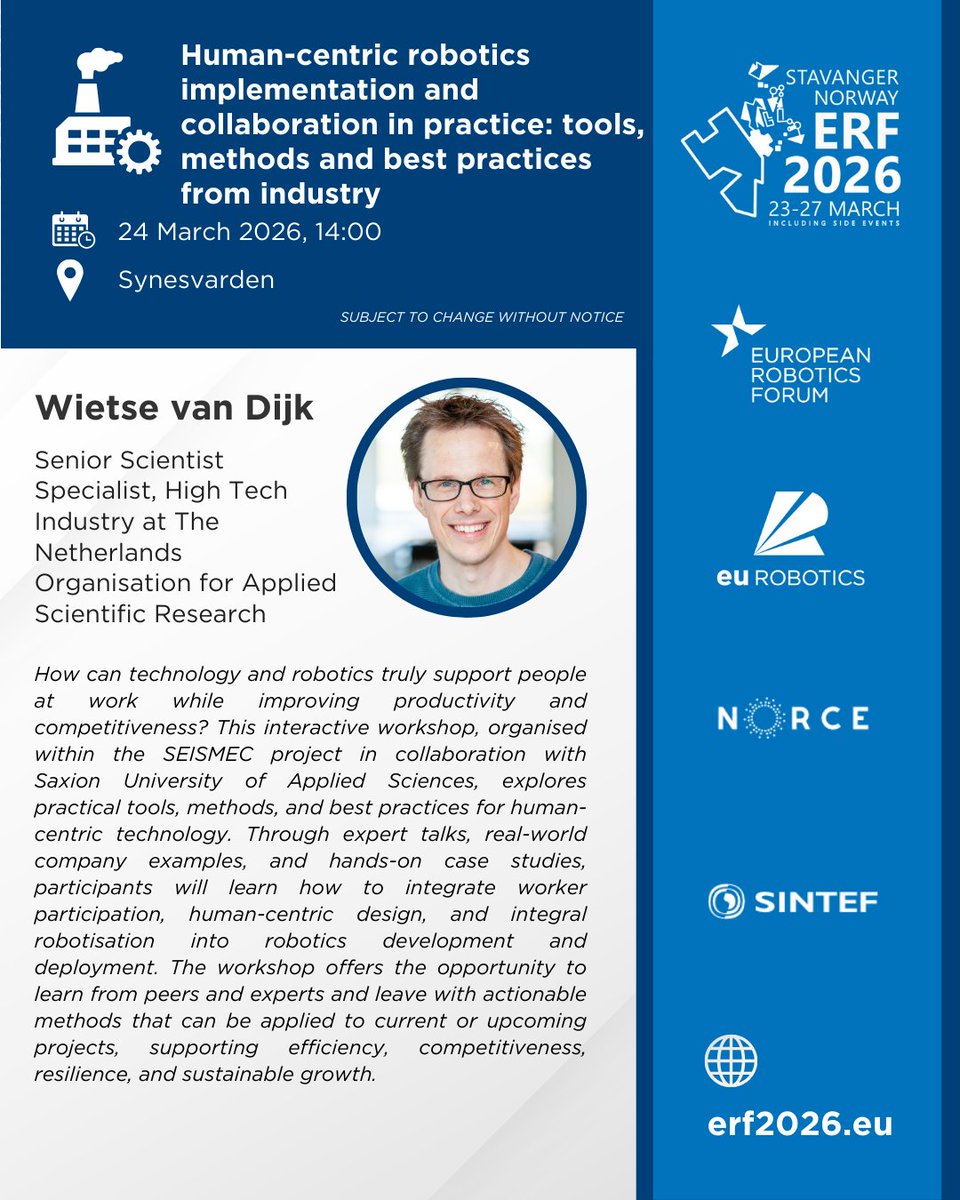 Human-centric robotics implementation and collaboration in practice: tools, methods and best practices from industry

24 March 2026, 14:00

Synesvarden

SUBJECT TO CHANGE WITHOUT NOTICE

Wietse van Dijk

Senior Scientist Specialist, High Tech Industry at The Netherlands Organisation for Applied Scientific Research

How can technology and robotics truly support people at work while improving productivity and competitiveness? This interactive workshop, organised within the SEISMEC project in collaboration with Saxion University of Applied Sciences, explores practical tools, methods, and best practices for human-centric technology. Through expert talks, real-world company examples, and hands-on case studies, participants will learn how to integrate worker participation, human-centric design, and integral robotisation into robotics development and deployment. The workshop offers the opportunity to learn from peers and experts and leave with actionable methods that can be applied to current or upcoming projects, supporting efficiency, competitiveness, resilience, and sustainable growth.

STAVANGER NORWAY
ERF 2026
23-27 MARCH
INCLUDING SIDE EVENTS

EUROPEAN ROBOTICS FORUM

eu ROBOTICS

NORCE

SINTEF

erf2026.eu